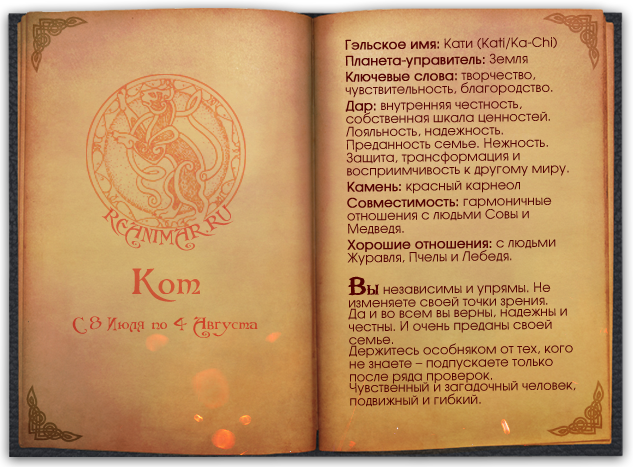 REANIMAR.RU

Кот

С 8 Июля по 4 Августа

Гэльское имя: Кати (Kati/Ka-Chi)

Планета-управитель: Земля

Ключевые слова: творчество, чувствительность, благородство.

Дар: внутренняя честность, собственная шкала ценностей. Лояльность, надежность. Преданность семье. Нежность. Защита, трансформация и восприимчивость к другому миру.

Камень: красный карнеол

Совместимость: гармоничные отношения с людьми Совы и Медведя.

Хорошие отношения: с людьми Журавля, Пчелы и Лебедя.

Вы независимы и упрямы. Не изменяете своей точки зрения.
Да и во всем вы верны, надежны и честны. И очень преданы своей семье.
Держитесь особняком от тех, кого не знаете – подпускаете только после ряда проверок.
Чувственный и загадочный человек, подвижный и гибкий.